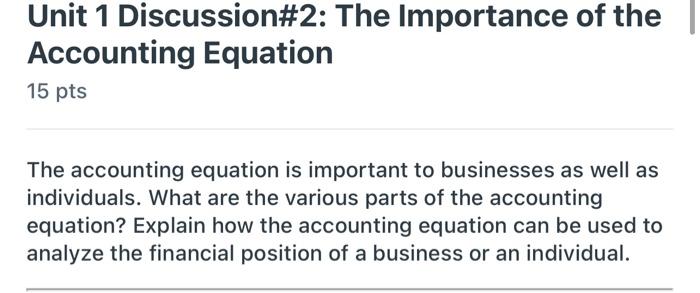 Unit 1 Discussion#2: The Importance of the Accounting Equation

15 pts

The accounting equation is important to businesses as well as individuals. What are the various parts of the accounting equation? Explain how the accounting equation can be used to analyze the financial position of a business or an individual.